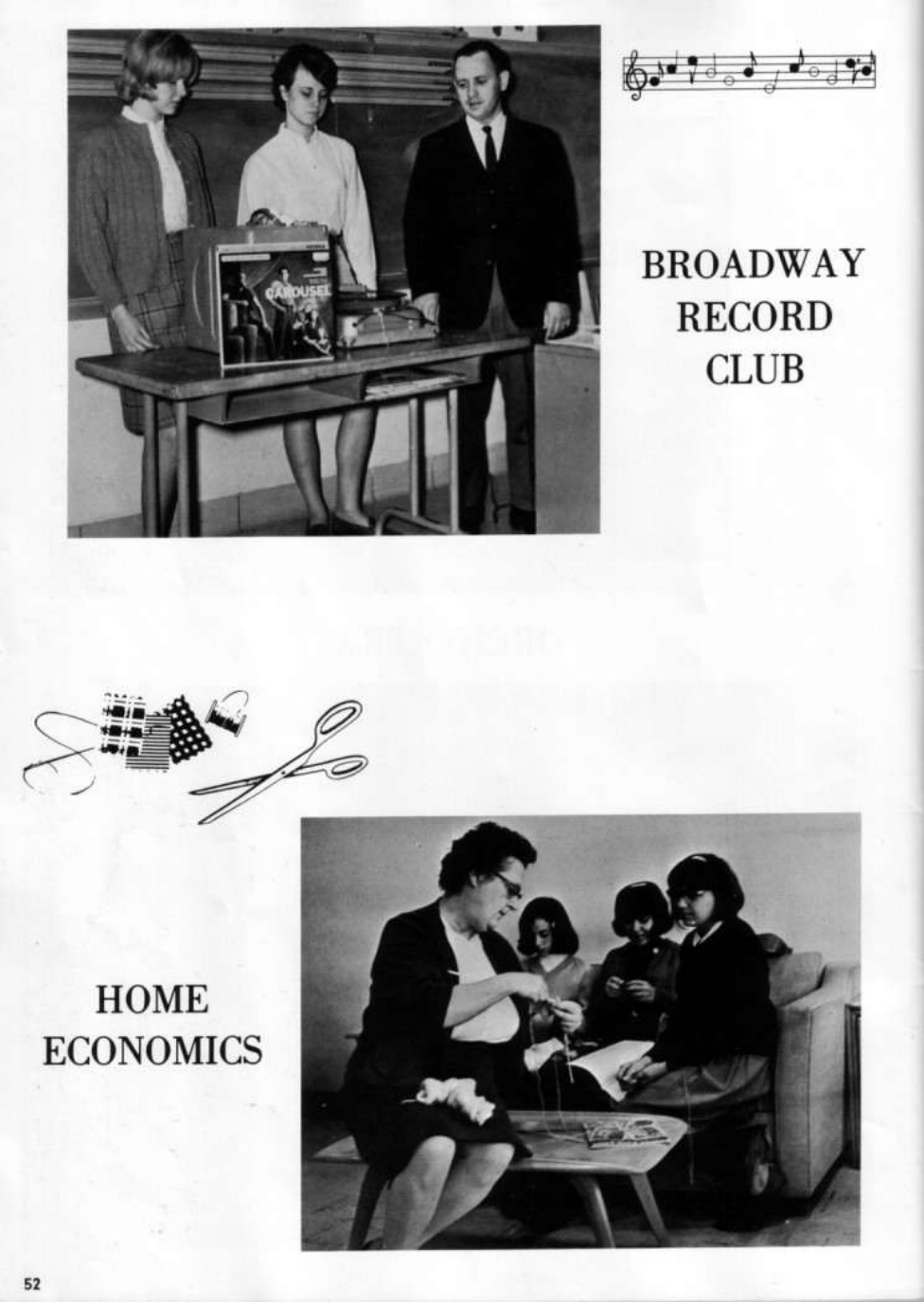 CAROUSEL

BROADWAY RECORD CLUB

HOME ECONOMICS

52